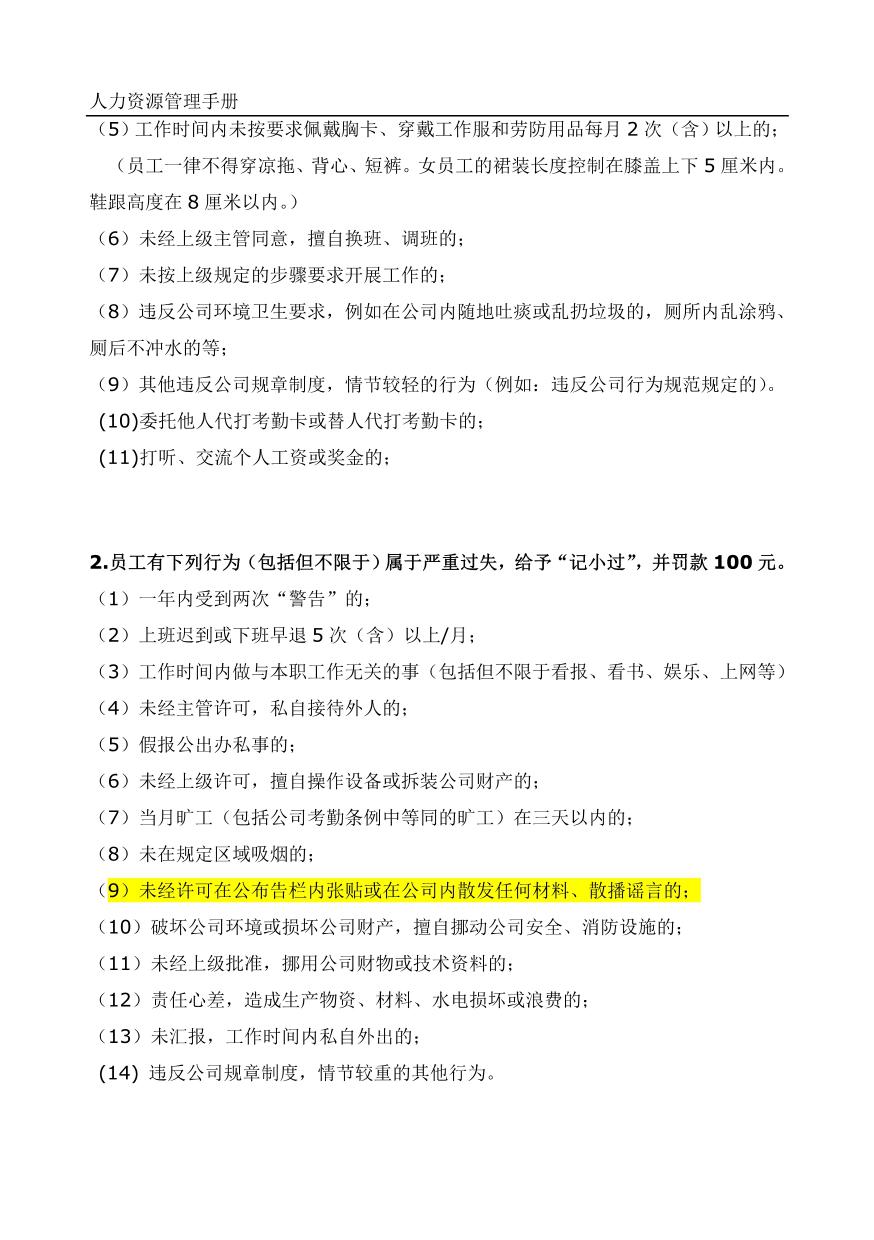 人力资源管理手册

（5）工作时间内未按要求佩戴胸卡、穿戴工作服和劳防用品每月 2 次（含）以上的；

（员工一律不得穿凉拖、背心、短裤。女员工的裙装长度控制在膝盖上下 5 厘米内。鞋跟高度在 8 厘米以内。）

（6）未经上级主管同意，擅自换班、调班的；

（7）未按上级规定的步骤要求开展工作的；

（8）违反公司环境卫生要求，例如在公司内随地吐痰或乱扔垃圾的，厕所内乱涂鸦、厕后不冲水的等；

（9）其他违反公司规章制度，情节较轻的行为（例如：违反公司行为规范规定的）。

(10)委托他人代打考勤卡或替人代打考勤卡的；

(11)打听、交流个人工资或奖金的；

2.员工有下列行为（包括但不限于）属于严重过失，给予“记小过”，并罚款 100 元。

（1）一年内受到两次“警告”的；

（2）上班迟到或下班早退 5 次（含）以上/月；

（3）工作时间内做与本职工作无关的事（包括但不限于看报、看书、娱乐、上网等）

（4）未经主管许可，私自接待外人的；

（5）假报公出办私事的；

（6）未经上级许可，擅自操作设备或拆装公司财产的；

（7）当月旷工（包括公司考勤条例中等同的旷工）在三天以内的；

（8）未在规定区域吸烟的；

（9）未经许可在公布告栏内张贴或在公司内散发任何材料、散播谣言的；

（10）破坏公司环境或损坏公司财产，擅自挪动公司安全、消防设施的；

（11）未经上级批准，挪用公司财物或技术资料的；

（12）责任心差，造成生产物资、材料、水电损坏或浪费的；

（13）未汇报，工作时间内私自外出的；

(14) 违反公司规章制度，情节较重的其他行为。